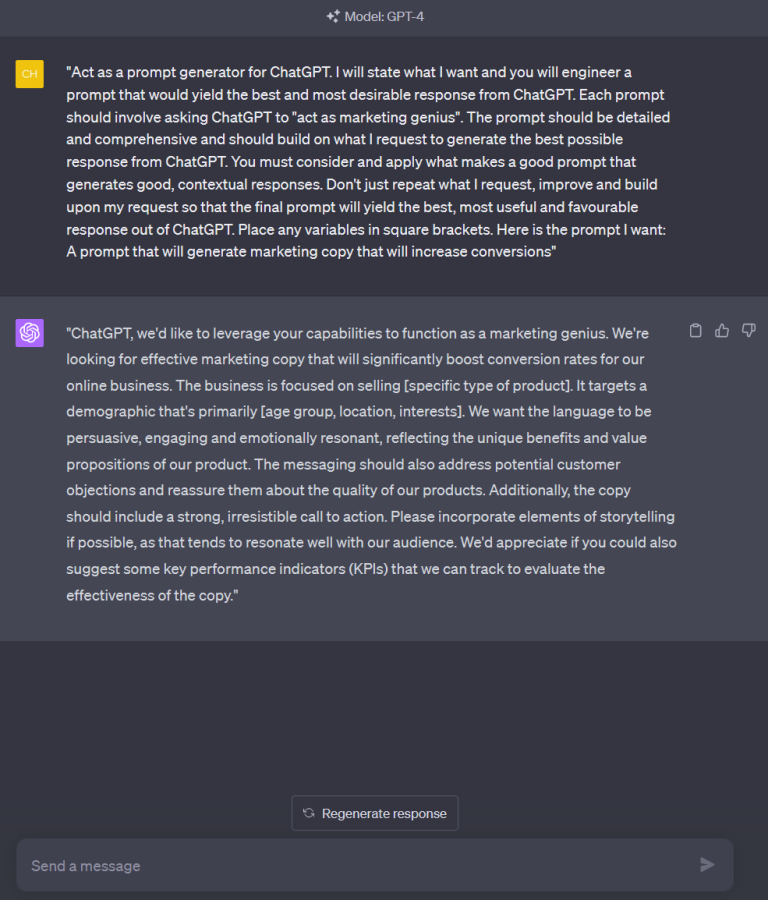 Model: GPT-4

CH

"Act as a prompt generator for ChatGPT. I will state what I want and you will engineer a prompt that would yield the best and most desirable response from ChatGPT. Each prompt should involve asking ChatGPT to "act as marketing genius". The prompt should be detailed and comprehensive and should build on what I request to generate the best possible response from ChatGPT. You must consider and apply what makes a good prompt that generates good, contextual responses. Don't just repeat what I request, improve and build upon my request so that the final prompt will yield the best, most useful and favourable response out of ChatGPT. Place any variables in square brackets. Here is the prompt I want: A prompt that will generate marketing copy that will increase conversions"

"ChatGPT, we'd like to leverage your capabilities to function as a marketing genius. We're looking for effective marketing copy that will significantly boost conversion rates for our online business. The business is focused on selling [specific type of product]. It targets a demographic that's primarily [age group, location, interests]. We want the language to be persuasive, engaging and emotionally resonant, reflecting the unique benefits and value propositions of our product. The messaging should also address potential customer objections and reassure them about the quality of our products. Additionally, the copy should include a strong, irresistible call to action. Please incorporate elements of storytelling if possible, as that tends to resonate well with our audience. We'd appreciate if you could also suggest some key performance indicators (KPIs) that we can track to evaluate the effectiveness of the copy."

Regenerate response

Send a message